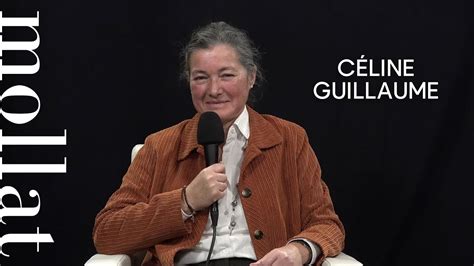 mollat

CÉLINE
GUILLAUME